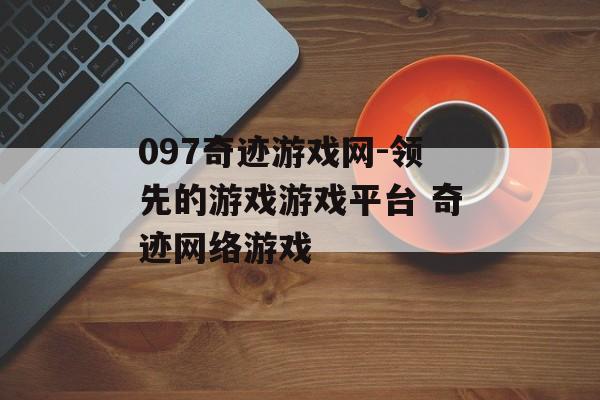 097奇迹游戏网-领先的游戏游戏平台 奇迹网络游戏